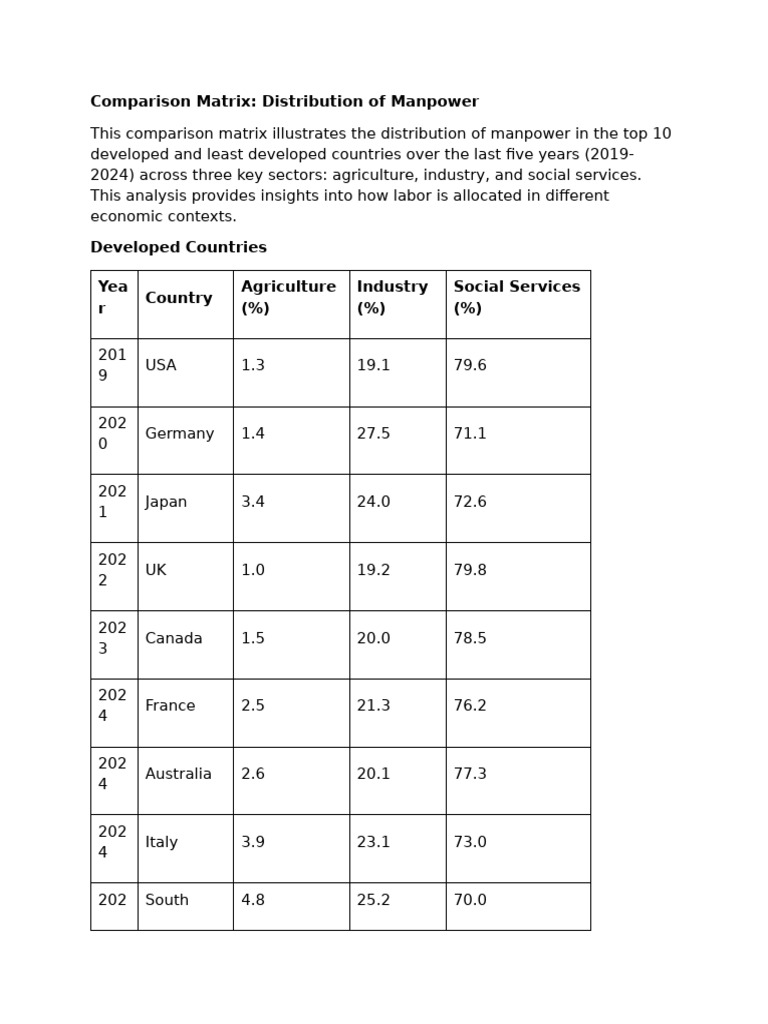 **Comparison Matrix: Distribution of Manpower**

This comparison matrix illustrates the distribution of manpower in the top 10 developed and least developed countries over the last five years (2019-2024) across three key sectors: agriculture, industry, and social services. This analysis provides insights into how labor is allocated in different economic contexts.

**Developed Countries**

| Year | Country | Agriculture (%) | Industry (%) | Social Services (%) |
|---|---|---|---|---|
| 2019 | USA | 1.3 | 19.1 | 79.6 |
| 2020 | Germany | 1.4 | 27.5 | 71.1 |
| 2021 | Japan | 3.4 | 24.0 | 72.6 |
| 2022 | UK | 1.0 | 19.2 | 79.8 |
| 2023 | Canada | 1.5 | 20.0 | 78.5 |
| 2024 | France | 2.5 | 21.3 | 76.2 |
| 2024 | Australia | 2.6 | 20.1 | 77.3 |
| 2024 | Italy | 3.9 | 23.1 | 73.0 |
| 202 | South | 4.8 | 25.2 | 70.0 |